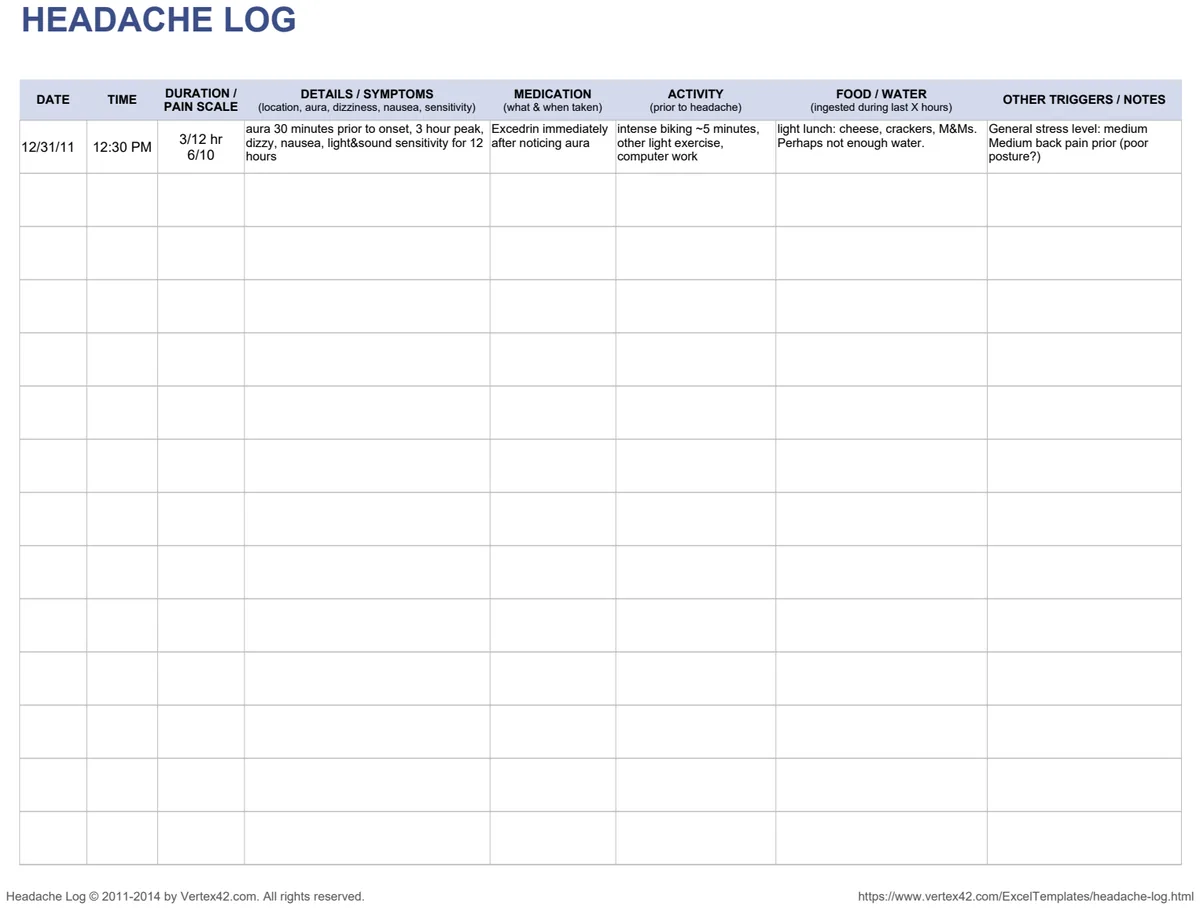 HEADACHE LOG

| DATE | TIME | DURATION / PAIN SCALE | DETAILS / SYMPTOMS (location, aura, dizziness, nausea, sensitivity) | MEDICATION (what & when taken) | ACTIVITY (prior to headache) | FOOD / WATER (ingested during last X hours) | OTHER TRIGGERS / NOTES |
|---|---|---|---|---|---|---|---|
| 12/31/11 | 12:30 PM | 3/12 hr 6/10 | aura 30 minutes prior to onset, 3 hour peak, dizzy, nausea, light&sound sensitivity for 12 hours | Excedrin immediately after noticing aura | intense biking ~5 minutes, other light exercise, computer work | light lunch: cheese, crackers, M&Ms. Perhaps not enough water. | General stress level: medium Medium back pain prior (poor posture?) |
| | | | | | | | |
| | | | | | | | |
| | | | | | | | |
| | | | | | | | |
| | | | | | | | |
| | | | | | | | |
| | | | | | | | |
| | | | | | | | |
| | | | | | | | |
| | | | | | | | |
| | | | | | | | |
| | | | | | | | |
| | | | | | | | |

Headache Log © 2011-2014 by Vertex42.com. All rights reserved.

https://www.vertex42.com/ExcelTemplates/headache-log.html